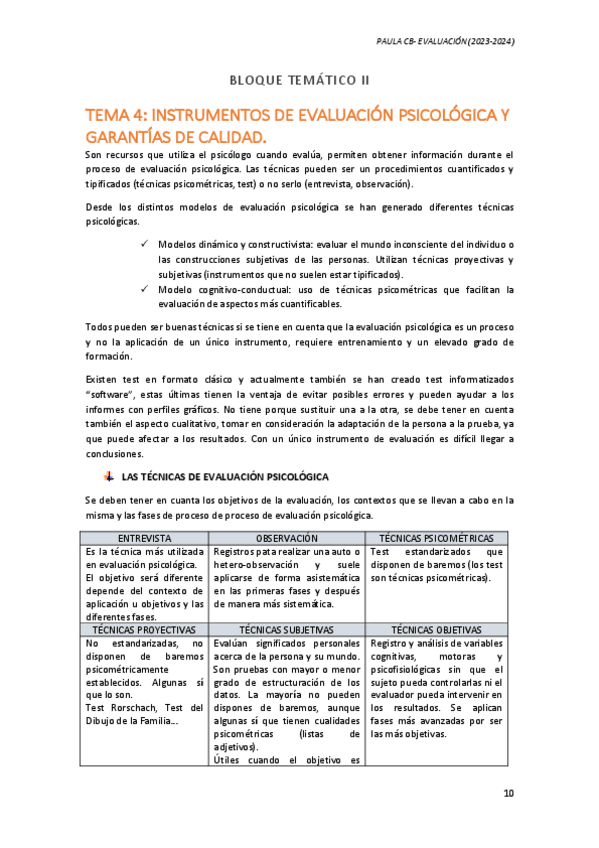 PAULA CB- EVALUACIÓN (2023-2024)

BLOQUE TEMÁTICO II

TEMA 4: INSTRUMENTOS DE EVALUACIÓN PSICOLÓGICA Y GARANTÍAS DE CALIDAD.

Son recursos que utiliza el psicólogo cuando evalúa, permiten obtener información durante el proceso de evaluación psicológica. Las técnicas pueden ser un procedimientos cuantificados y tipificados (técnicas psicométricas, test) o no serlo (entrevista, observación).

Desde los distintos modelos de evaluación psicológica se han generado diferentes técnicas psicológicas.

✓ Modelos dinámico y constructivista: evaluar el mundo inconsciente del individuo o las construcciones subjetivas de las personas. Utilizan técnicas proyectivas y subjetivas (instrumentos que no suelen estar tipificados).
✓ Modelo cognitivo-conductual: uso de técnicas psicométricas que facilitan la evaluación de aspectos más cuantificables.

Todos pueden ser buenas técnicas si se tiene en cuenta que la evaluación psicológica es un proceso y no la aplicación de un único instrumento, requiere entrenamiento y un elevado grado de formación.

Existen test en formato clásico y actualmente también se han creado test informatizados "software", estas últimas tienen la ventaja de evitar posibles errores y pueden ayudar a los informes con perfiles gráficos. No tiene porque sustituir una a la otra, se debe tener en cuenta también el aspecto cualitativo, tomar en consideración la adaptación de la persona a la prueba, ya que puede afectar a los resultados. Con un único instrumento de evaluación es difícil llegar a conclusiones.

LAS TÉCNICAS DE EVALUACIÓN PSICOLÓGICA

Se deben tener en cuanta los objetivos de la evaluación, los contextos que se llevan a cabo en la misma y las fases de proceso de proceso de evaluación psicológica.

| ENTREVISTA | OBSERVACIÓN | TÉCNICAS PSICOMÉTRICAS |
|---|---|---|
| Es la técnica más utilizada en evaluación psicológica. El objetivo será diferente depende del contexto de aplicación u objetivos y las diferentes fases. | Registros para realizar una auto o hetero-observación y suele aplicarse de forma asistemática en las primeras fases y después de manera más sistemática. | Test estandarizados que disponen de baremos (los test son técnicas psicométricas). |
| TÉCNICAS PROYECTIVAS | TÉCNICAS SUBJETIVAS | TÉCNICAS OBJETIVAS |
| No estandarizadas, no disponen de baremos psicométricamente establecidos. Algunas sí que lo son. Test Rorschach, Test del Dibujo de la Familia… | Evalúan significados personales acerca de la persona y su mundo. Son pruebas con mayor o menor grado de estructuración de los datos. La mayoría no pueden dispones de baremos, aunque algunas sí que tienen cualidades psicométricas (listas de adjetivos). Útiles cuando el objetivo es | Registro y análisis de variables cognitivas, motoras y psicofisiológicas sin que el sujeto pueda controlarlas ni el evaluador pueda intervenir en los resultados. Se aplican fases más avanzadas por ser las más objetivas. |

10